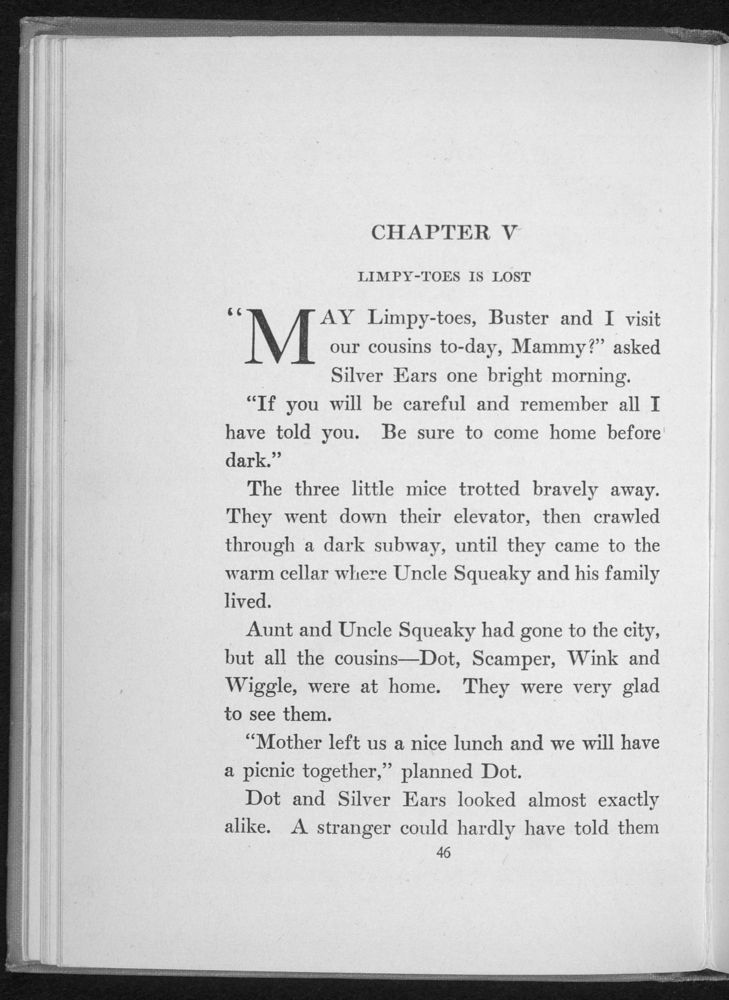 CHAPTER V

LIMPY-TOES IS LOST

"MAY Limpy-toes, Buster and I visit our cousins to-day, Mammy?" asked Silver Ears one bright morning.

"If you will be careful and remember all I have told you. Be sure to come home before dark."

The three little mice trotted bravely away. They went down their elevator, then crawled through a dark subway, until they came to the warm cellar where Uncle Squeaky and his family lived.

Aunt and Uncle Squeaky had gone to the city, but all the cousins—Dot, Scamper, Wink and Wiggle, were at home. They were very glad to see them.

"Mother left us a nice lunch and we will have a picnic together," planned Dot.

Dot and Silver Ears looked almost exactly alike. A stranger could hardly have told them

46